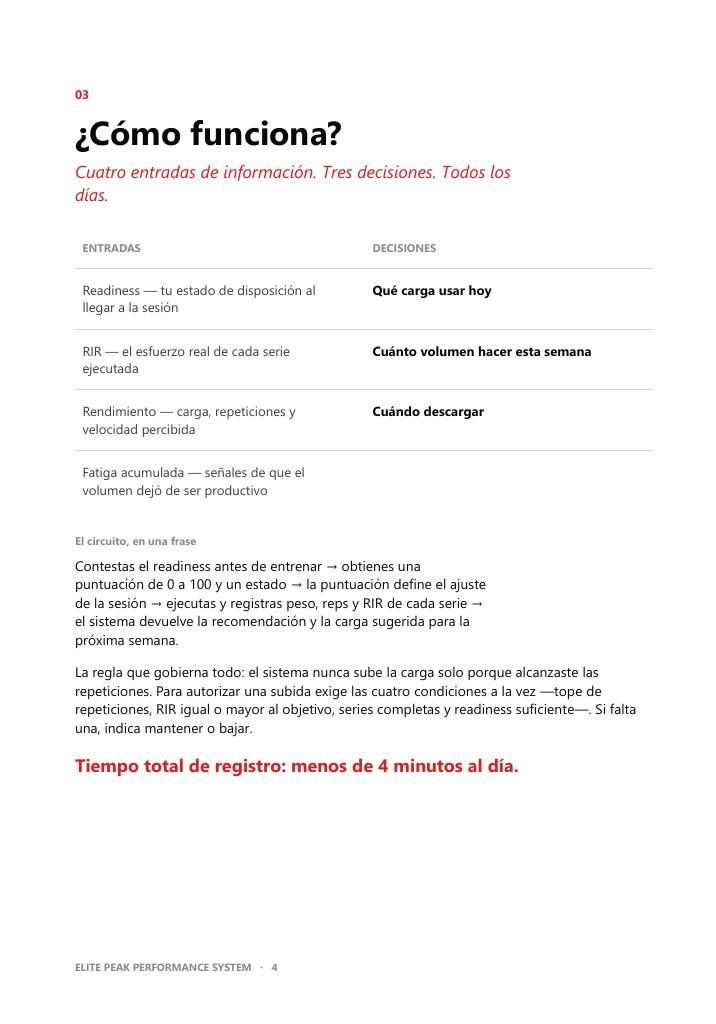 03

¿Cómo funciona?

Cuatro entradas de información. Tres decisiones. Todos los días.

| ENTRADAS | DECISIONES |
|---|---|
| Readiness — tu estado de disposición al llegar a la sesión | Qué carga usar hoy |
| RIR — el esfuerzo real de cada serie ejecutada | Cuánto volumen hacer esta semana |
| Rendimiento — carga, repeticiones y velocidad percibida | Cuándo descargar |
| Fatiga acumulada — señales de que el volumen dejó de ser productivo | |

El circuito, en una frase

Contestas el readiness antes de entrenar → obtienes una puntuación de 0 a 100 y un estado → la puntuación define el ajuste de la sesión → ejecutas y registras peso, reps y RIR de cada serie → el sistema devuelve la recomendación y la carga sugerida para la próxima semana.

La regla que gobierna todo: el sistema nunca sube la carga solo porque alcanzaste las repeticiones. Para autorizar una subida exige las cuatro condiciones a la vez —tope de repeticiones, RIR igual o mayor al objetivo, series completas y readiness suficiente—. Si falta una, indica mantener o bajar.

Tiempo total de registro: menos de 4 minutos al día.

ELITE PEAK PERFORMANCE SYSTEM · 4